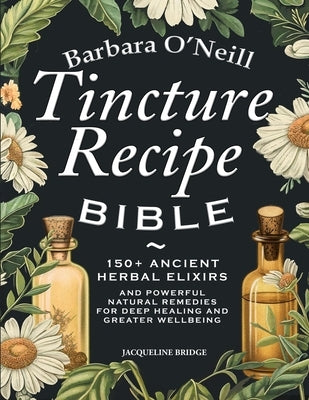 Barbara O'Neill

Tincture Recipe

BIBLE

~

150+ ANCIENT HERBAL ELIXIRS

AND POWERFUL NATURAL REMEDIES FOR DEEP HEALING AND GREATER WELLBEING

JACQUELINE BRIDGE